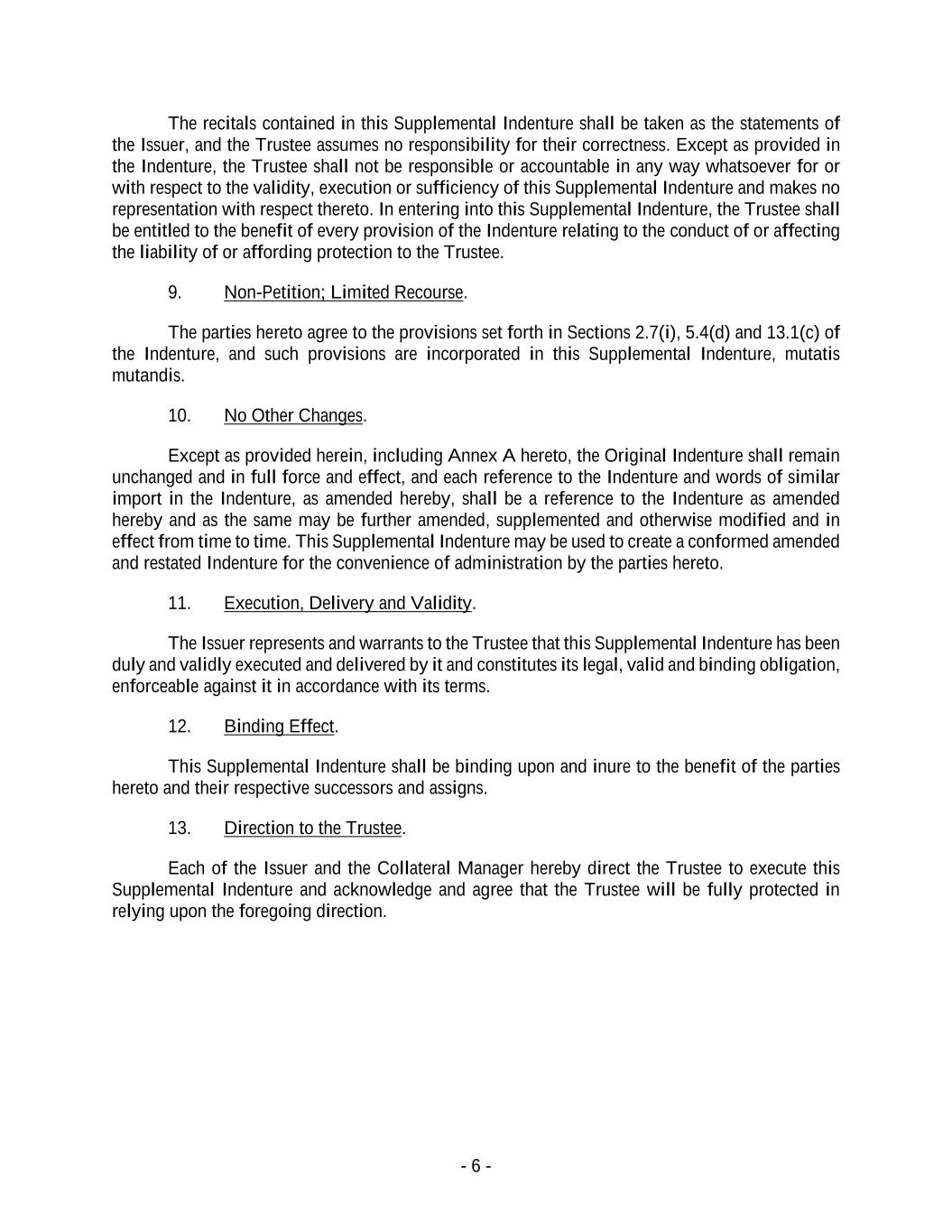 The recitals contained in this Supplemental Indenture shall be taken as the statements of the Issuer, and the Trustee assumes no responsibility for their correctness. Except as provided in the Indenture, the Trustee shall not be responsible or accountable in any way whatsoever for or with respect to the validity, execution or sufficiency of this Supplemental Indenture and makes no representation with respect thereto. In entering into this Supplemental Indenture, the Trustee shall be entitled to the benefit of every provision of the Indenture relating to the conduct of or affecting the liability of or affording protection to the Trustee.

9. Non-Petition; Limited Recourse.

The parties hereto agree to the provisions set forth in Sections 2.7(i), 5.4(d) and 13.1(c) of the Indenture, and such provisions are incorporated in this Supplemental Indenture, mutatis mutandis.

10. No Other Changes.

Except as provided herein, including Annex A hereto, the Original Indenture shall remain unchanged and in full force and effect, and each reference to the Indenture and words of similar import in the Indenture, as amended hereby, shall be a reference to the Indenture as amended hereby and as the same may be further amended, supplemented and otherwise modified and in effect from time to time. This Supplemental Indenture may be used to create a conformed amended and restated Indenture for the convenience of administration by the parties hereto.

11. Execution, Delivery and Validity.

The Issuer represents and warrants to the Trustee that this Supplemental Indenture has been duly and validly executed and delivered by it and constitutes its legal, valid and binding obligation, enforceable against it in accordance with its terms.

12. Binding Effect.

This Supplemental Indenture shall be binding upon and inure to the benefit of the parties hereto and their respective successors and assigns.

13. Direction to the Trustee.

Each of the Issuer and the Collateral Manager hereby direct the Trustee to execute this Supplemental Indenture and acknowledge and agree that the Trustee will be fully protected in relying upon the foregoing direction.

- 6 -